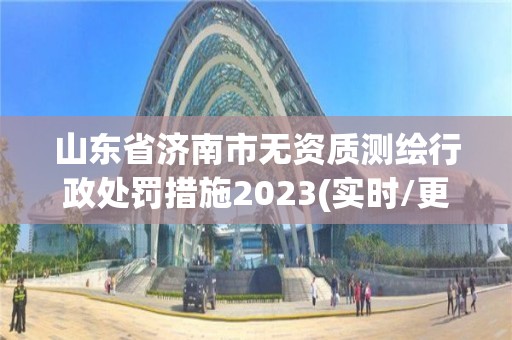 山东省济南市无资质测绘行政处罚措施2023(实时/更